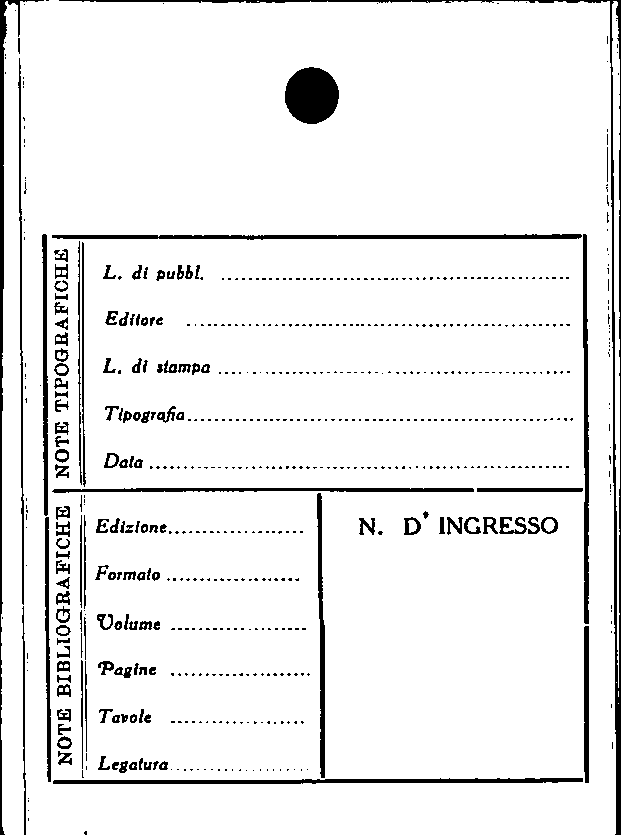 NOTE TIPOGRAFICHE

L. di pubbl. ____

Editore ____

L. di stampa ____

Tipografia ____

Data ____

NOTE BIBLIOGRAFICHE

Edizione ____

Formato ____

Volume ____

Pagine ____

Tavole ____

Legatura ____

N. D' INGRESSO